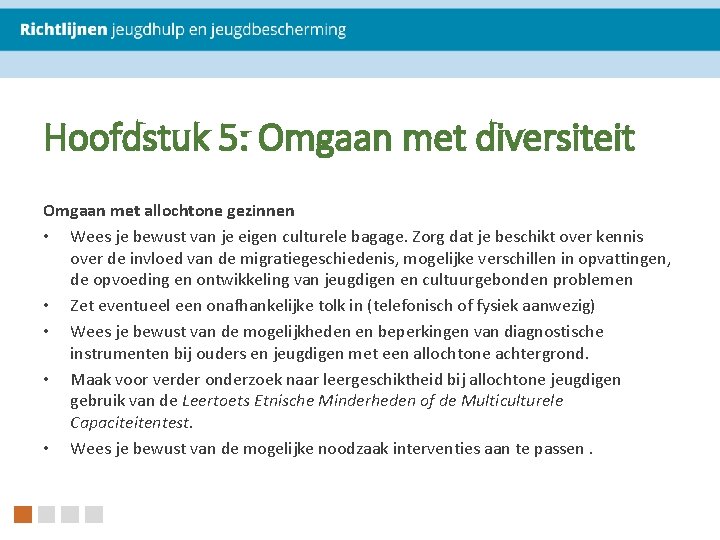 Richtlijnen jeugdhulp en jeugdbescherming

Hoofdstuk 5: Omgaan met diversiteit

Omgaan met allochtone gezinnen

• Wees je bewust van je eigen culturele bagage. Zorg dat je beschikt over kennis over de invloed van de migratiegeschiedenis, mogelijke verschillen in opvattingen, de opvoeding en ontwikkeling van jeugdigen en cultuurgebonden problemen

• Zet eventueel een onafhankelijke tolk in (telefonisch of fysiek aanwezig)

• Wees je bewust van de mogelijkheden en beperkingen van diagnostische instrumenten bij ouders en jeugdigen met een allochtone achtergrond.

• Maak voor verder onderzoek naar leergeschiktheid bij allochtone jeugdigen gebruik van de Leertoets Etnische Minderheden of de Multiculturele Capaciteitentest.

• Wees je bewust van de mogelijke noodzaak interventies aan te passen .